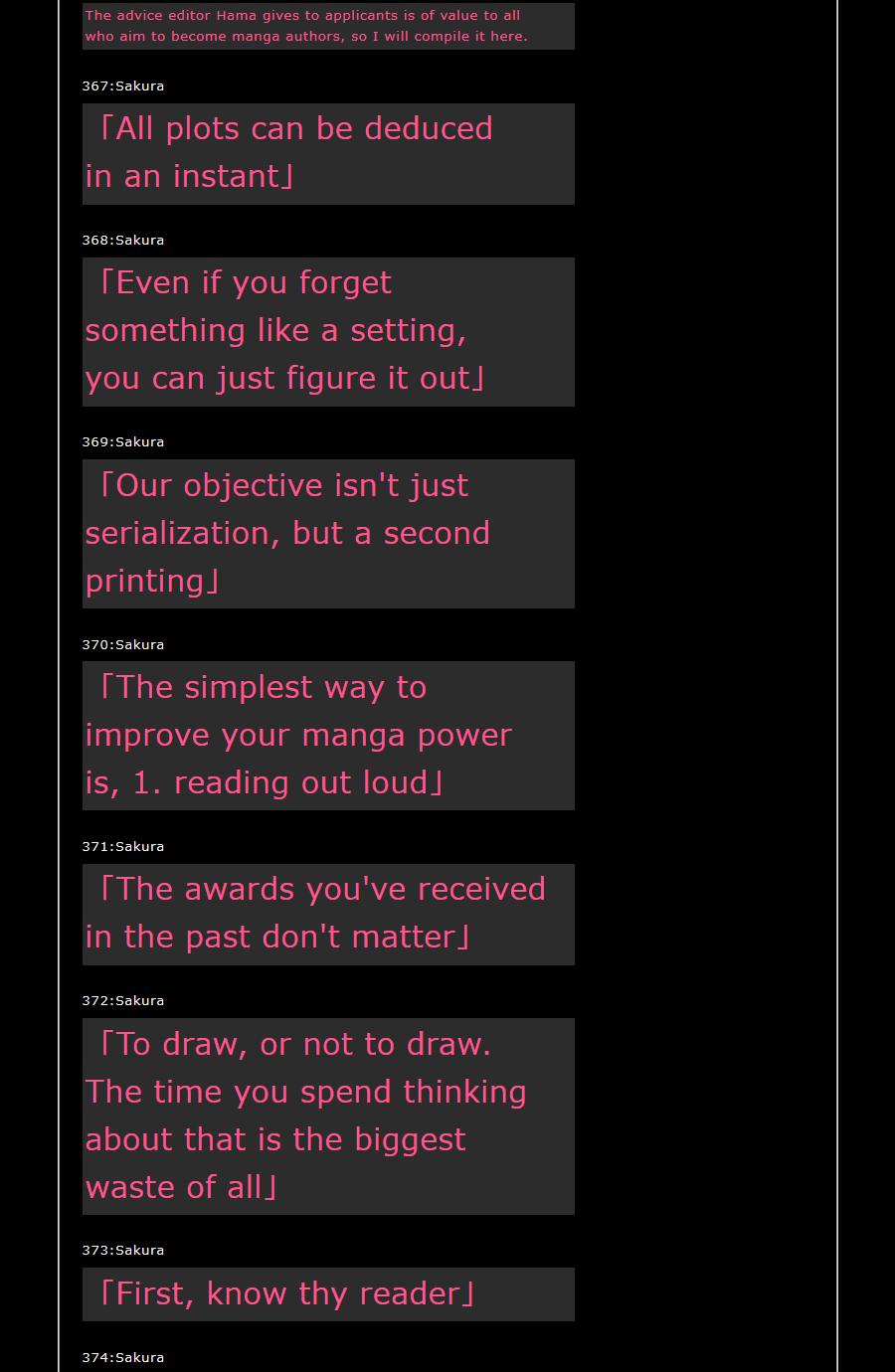 The advice editor Hama gives to applicants is of value to all who aim to become manga authors, so I will compile it here.

367:Sakura

「All plots can be deduced in an instant」

368:Sakura

「Even if you forget something like a setting, you can just figure it out」

369:Sakura

「Our objective isn't just serialization, but a second printing」

370:Sakura

「The simplest way to improve your manga power is, 1. reading out loud」

371:Sakura

「The awards you've received in the past don't matter」

372:Sakura

「To draw, or not to draw. The time you spend thinking about that is the biggest waste of all」

373:Sakura

「First, know thy reader」

374:Sakura